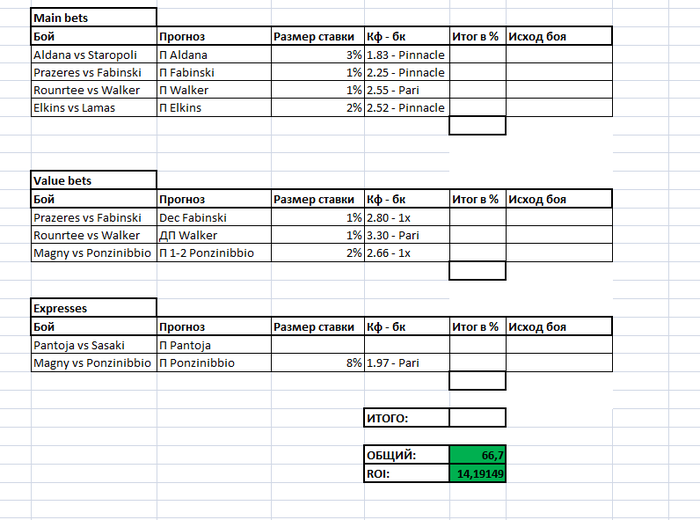 Main bets

| Бой | Прогноз | Размер ставки | Кф - бк | Итог в % | Исход боя |
|---|---|---|---|---|---|
| Aldana vs Staropoli | П Aldana | 3% | 1.83 - Pinnacle | | |
| Prazeres vs Fabinski | П Fabinski | 1% | 2.25 - Pinnacle | | |
| Rounrtee vs Walker | П Walker | 1% | 2.55 - Pari | | |
| Elkins vs Lamas | П Elkins | 2% | 2.52 - Pinnacle | | |

Value bets

| Бой | Прогноз | Размер ставки | Кф - бк | Итог в % | Исход боя |
|---|---|---|---|---|---|
| Prazeres vs Fabinski | Dec Fabinski | 1% | 2.80 - 1x | | |
| Rounrtee vs Walker | ДП Walker | 1% | 3.30 - Pari | | |
| Magny vs Ponzinibbio | П 1-2 Ponzinibbio | 2% | 2.66 - 1x | | |

Expresses

| Бой | Прогноз | Размер ставки | Кф - бк | Итог в % | Исход боя |
|---|---|---|---|---|---|
| Pantoja vs Sasaki | П Pantoja | | | | |
| Magny vs Ponzinibbio | П Ponzinibbio | 8% | 1.97 - Pari | | |

| ИТОГО: | |
|---|---|

| ОБЩИЙ: | 66,7 |
|---|---|
| ROI: | 14,19149 |